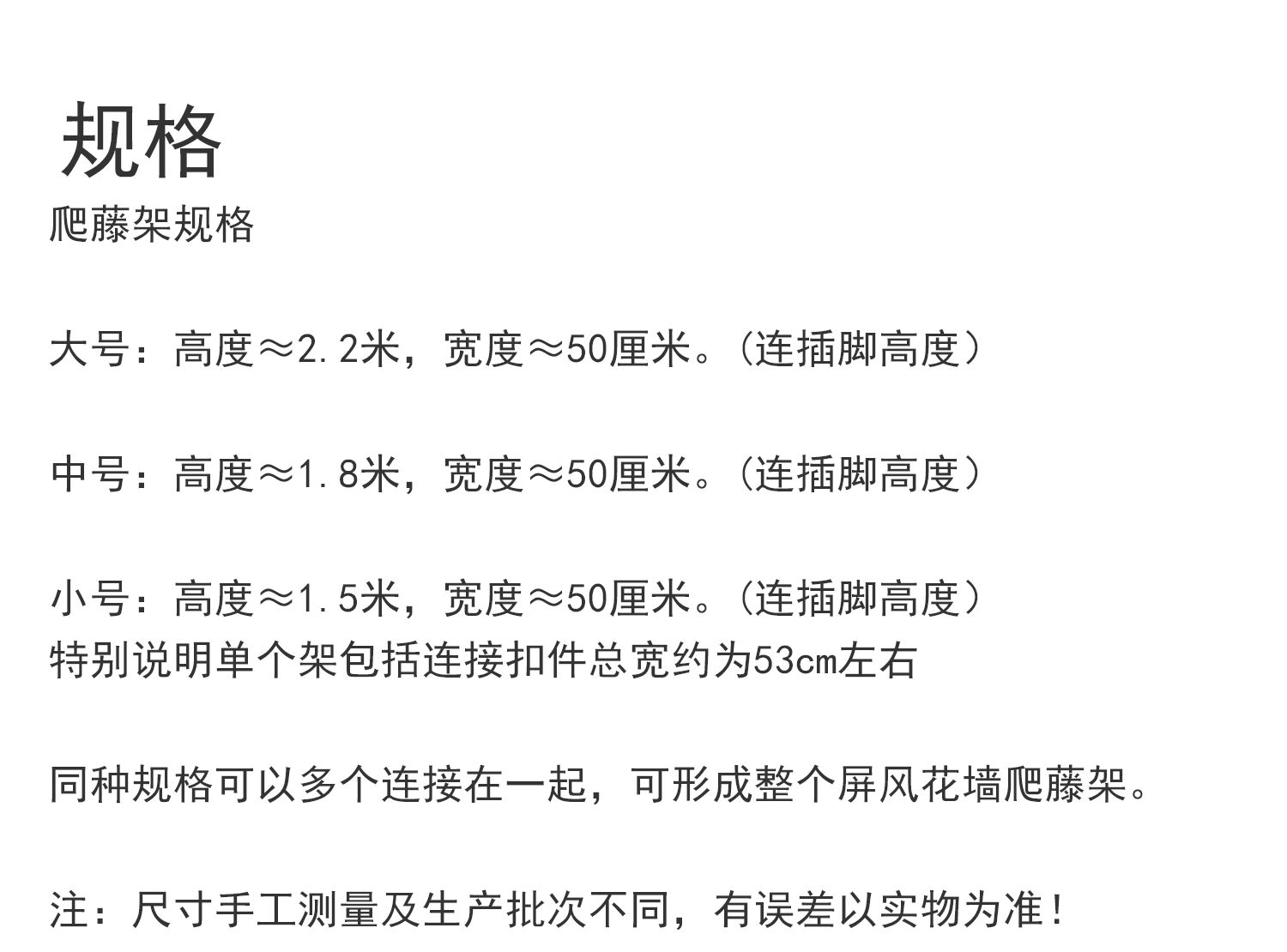 规格
爬藤架规格

大号：高度≈2.2米，宽度≈50厘米。（连插脚高度）

中号：高度≈1.8米，宽度≈50厘米。（连插脚高度）

小号：高度≈1.5米，宽度≈50厘米。（连插脚高度）
特别说明单个架包括连接扣件总宽约为53cm左右

同种规格可以多个连接在一起，可形成整个屏风花墙爬藤架。

注：尺寸手工测量及生产批次不同，有误差以实物为准！